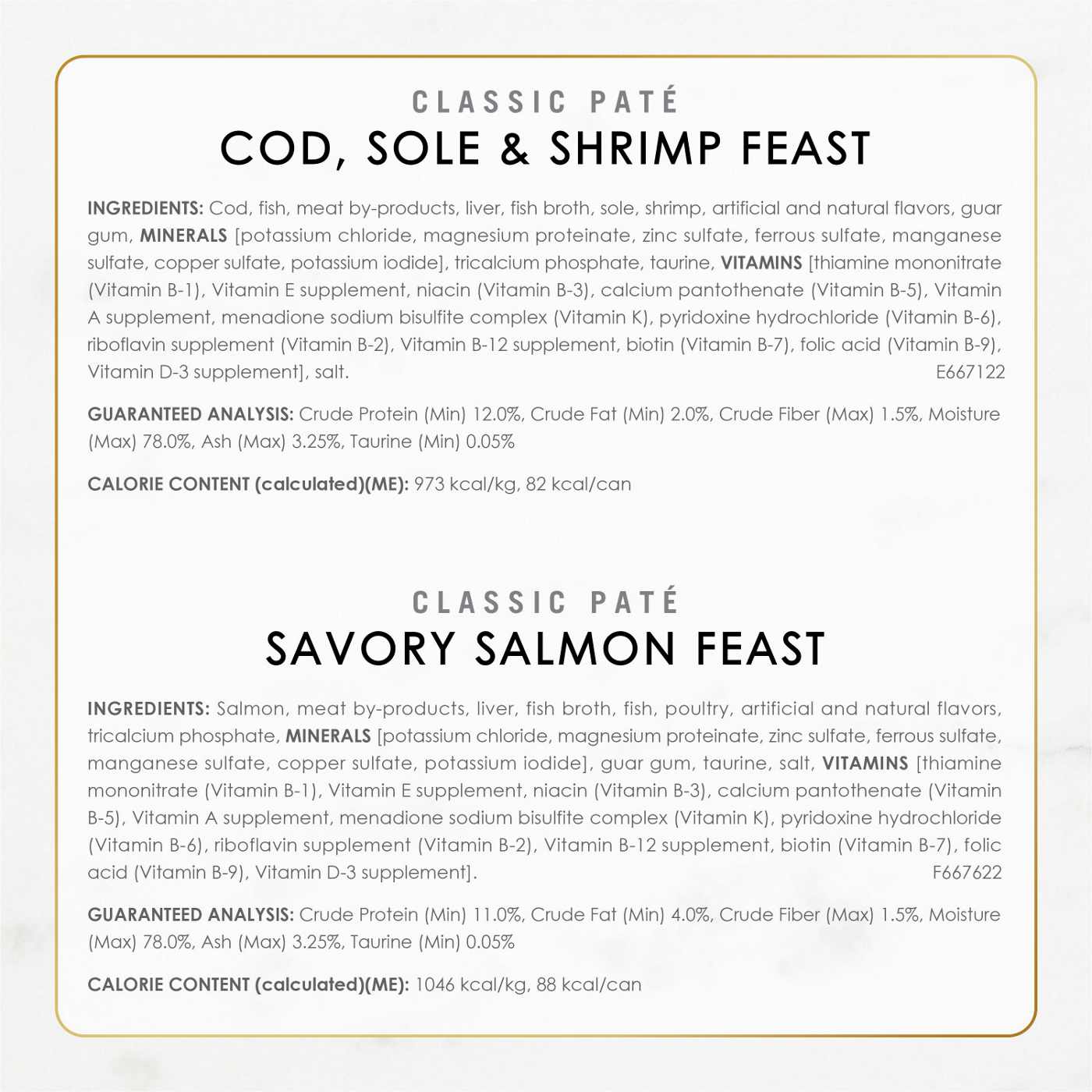 CLASSIC PATÉ
COD, SOLE & SHRIMP FEAST

INGREDIENTS: Cod, fish, meat by-products, liver, fish broth, sole, shrimp, artificial and natural flavors, guar gum, MINERALS [potassium chloride, magnesium proteinate, zinc sulfate, ferrous sulfate, manganese sulfate, copper sulfate, potassium iodide], tricalcium phosphate, taurine, VITAMINS [thiamine mononitrate (Vitamin B-1), Vitamin E supplement, niacin (Vitamin B-3), calcium pantothenate (Vitamin B-5), Vitamin A supplement, menadione sodium bisulfite complex (Vitamin K), pyridoxine hydrochloride (Vitamin B-6), riboflavin supplement (Vitamin B-2), Vitamin B-12 supplement, biotin (Vitamin B-7), folic acid (Vitamin B-9), Vitamin D-3 supplement], salt. E667122

GUARANTEED ANALYSIS: Crude Protein (Min) 12.0%, Crude Fat (Min) 2.0%, Crude Fiber (Max) 1.5%, Moisture (Max) 78.0%, Ash (Max) 3.25%, Taurine (Min) 0.05%

CALORIE CONTENT (calculated)(ME): 973 kcal/kg, 82 kcal/can

CLASSIC PATÉ
SAVORY SALMON FEAST

INGREDIENTS: Salmon, meat by-products, liver, fish broth, fish, poultry, artificial and natural flavors, tricalcium phosphate, MINERALS [potassium chloride, magnesium proteinate, zinc sulfate, ferrous sulfate, manganese sulfate, copper sulfate, potassium iodide], guar gum, taurine, salt, VITAMINS [thiamine mononitrate (Vitamin B-1), Vitamin E supplement, niacin (Vitamin B-3), calcium pantothenate (Vitamin B-5), Vitamin A supplement, menadione sodium bisulfite complex (Vitamin K), pyridoxine hydrochloride (Vitamin B-6), riboflavin supplement (Vitamin B-2), Vitamin B-12 supplement, biotin (Vitamin B-7), folic acid (Vitamin B-9), Vitamin D-3 supplement]. F667622

GUARANTEED ANALYSIS: Crude Protein (Min) 11.0%, Crude Fat (Min) 4.0%, Crude Fiber (Max) 1.5%, Moisture (Max) 78.0%, Ash (Max) 3.25%, Taurine (Min) 0.05%

CALORIE CONTENT (calculated)(ME): 1046 kcal/kg, 88 kcal/can